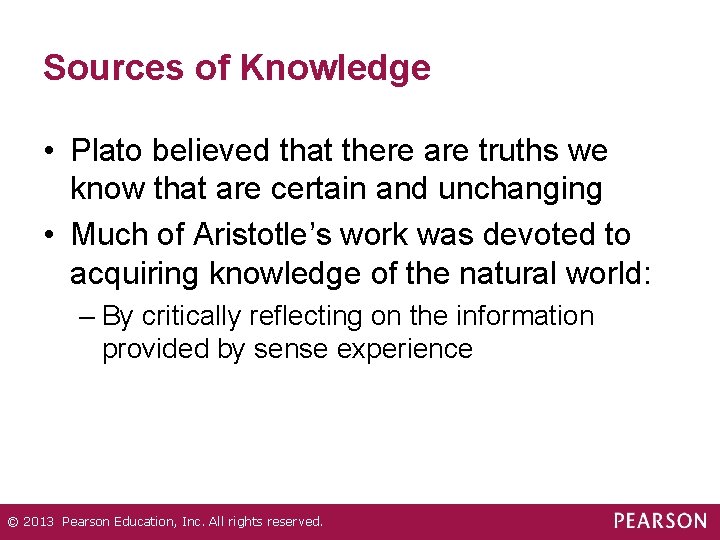 Sources of Knowledge

• Plato believed that there are truths we know that are certain and unchanging

• Much of Aristotle's work was devoted to acquiring knowledge of the natural world:

– By critically reflecting on the information provided by sense experience

© 2013 Pearson Education, Inc. All rights reserved.

PEARSON